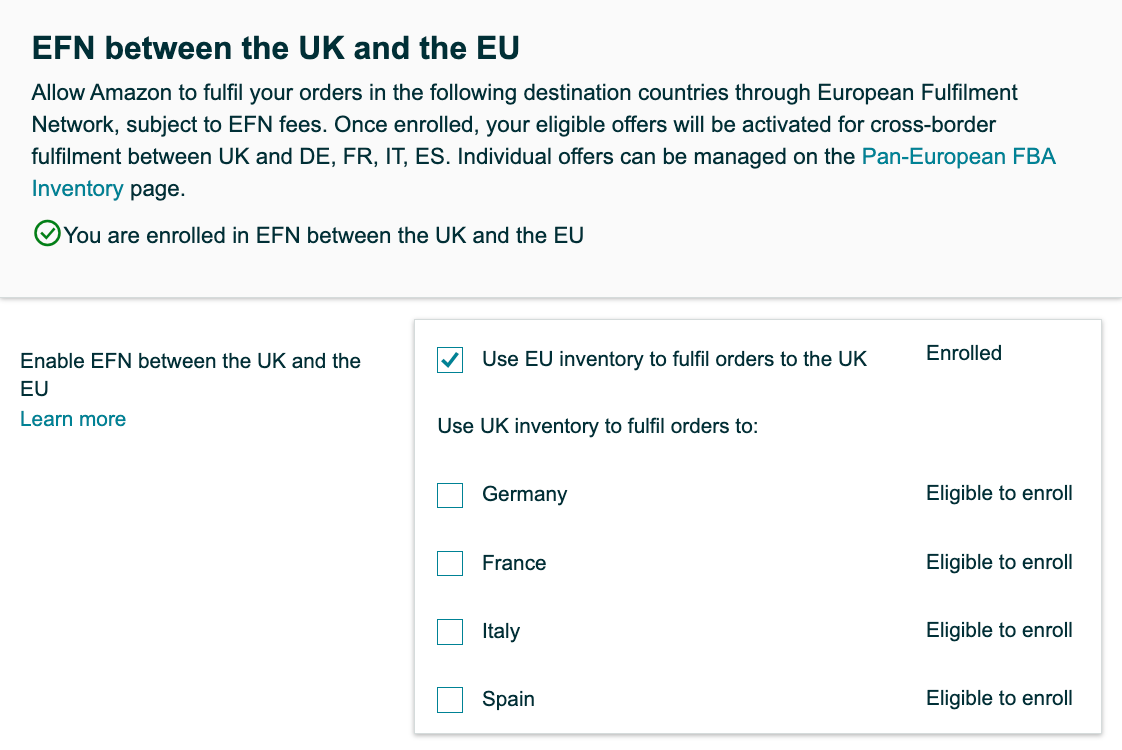 EFN between the UK and the EU

Allow Amazon to fulfil your orders in the following destination countries through European Fulfilment Network, subject to EFN fees. Once enrolled, your eligible offers will be activated for cross-border fulfilment between UK and DE, FR, IT, ES. Individual offers can be managed on the Pan-European FBA Inventory page.

You are enrolled in EFN between the UK and the EU

Enable EFN between the UK and the EU
Learn more

Use EU inventory to fulfil orders to the UK Enrolled

Use UK inventory to fulfil orders to:

Germany Eligible to enroll

France Eligible to enroll

Italy Eligible to enroll

Spain Eligible to enroll